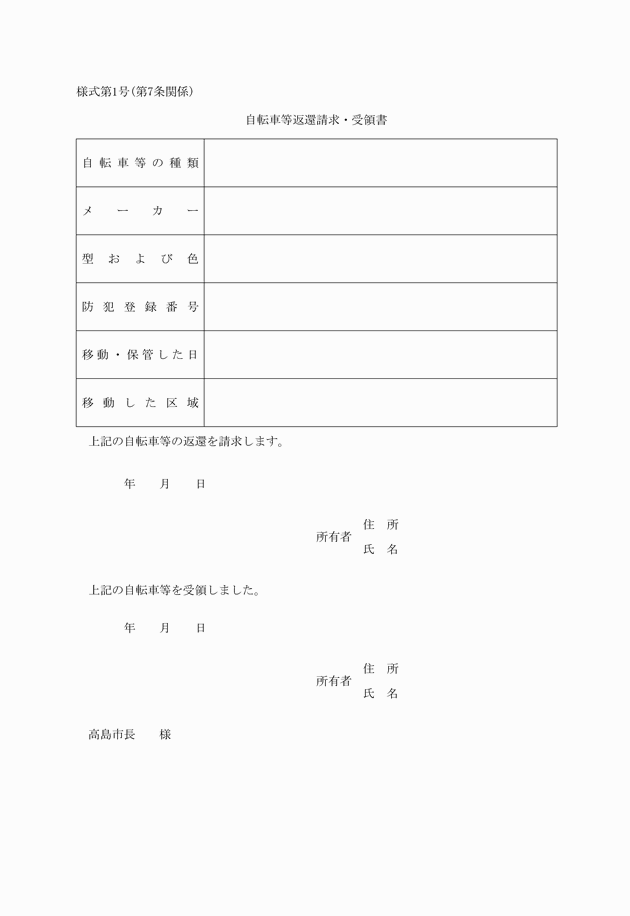 様式第1号(第7条関係)

自転車等返還請求・受領書

| 自転車等の種類 | |
|---|---|
| メーカー | |
| 型および色 | |
| 防犯登録番号 | |
| 移動・保管した日 | |
| 移動した区域 | |

上記の自転車等の返還を請求します。

年　月　日

所有者　住所
氏名

上記の自転車等を受領しました。

年　月　日

所有者　住所
氏名

高島市長　様